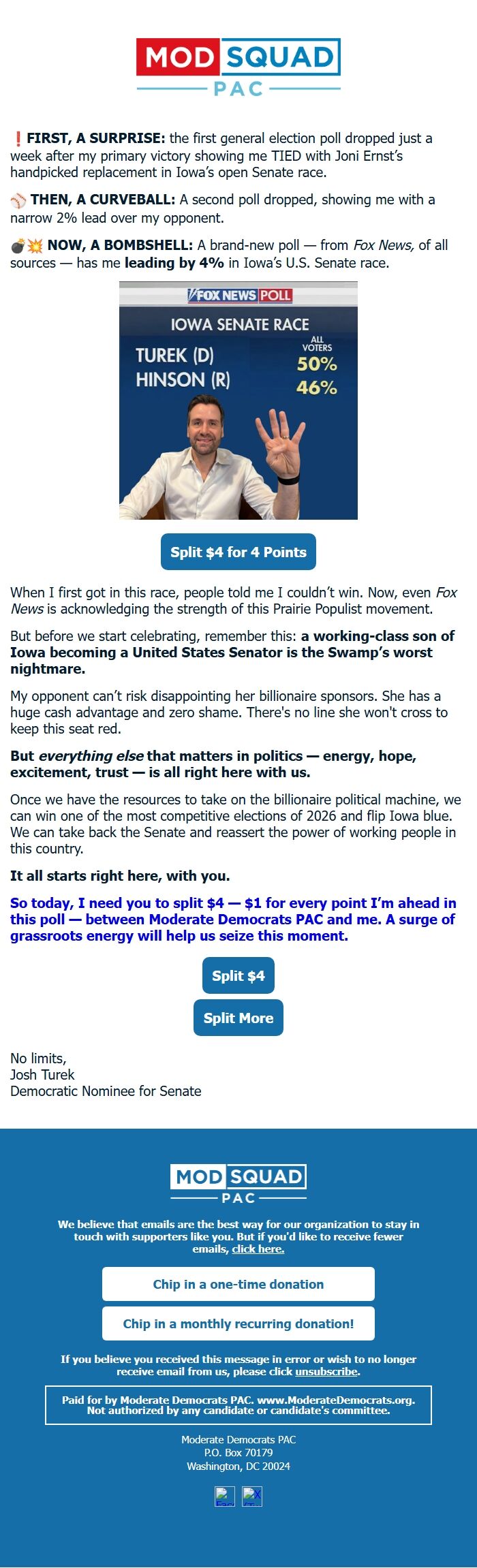 MOD SQUAD
PAC

❗ FIRST, A SURPRISE: the first general election poll dropped just a week after my primary victory showing me TIED with Joni Ernst's handpicked replacement in Iowa's open Senate race.

⚾ THEN, A CURVEBALL: A second poll dropped, showing me with a narrow 2% lead over my opponent.

💣💥 NOW, A BOMBSHELL: A brand-new poll — from Fox News, of all sources — has me leading by 4% in Iowa's U.S. Senate race.

FOX NEWS POLL
IOWA SENATE RACE
ALL VOTERS
TUREK (D) 50%
HINSON (R) 46%

Split $4 for 4 Points

When I first got in this race, people told me I couldn't win. Now, even Fox News is acknowledging the strength of this Prairie Populist movement.

But before we start celebrating, remember this: a working-class son of Iowa becoming a United States Senator is the Swamp's worst nightmare.

My opponent can't risk disappointing her billionaire sponsors. She has a huge cash advantage and zero shame. There's no line she won't cross to keep this seat red.

But everything else that matters in politics — energy, hope, excitement, trust — is all right here with us.

Once we have the resources to take on the billionaire political machine, we can win one of the most competitive elections of 2026 and flip Iowa blue. We can take back the Senate and reassert the power of working people in this country.

It all starts right here, with you.

So today, I need you to split $4 — $1 for every point I'm ahead in this poll — between Moderate Democrats PAC and me. A surge of grassroots energy will help us seize this moment.

Split $4

Split More

No limits,
Josh Turek
Democratic Nominee for Senate

MOD SQUAD
PAC

We believe that emails are the best way for our organization to stay in touch with supporters like you. But if you'd like to receive fewer emails, click here.

Chip in a one-time donation

Chip in a monthly recurring donation!

If you believe you received this message in error or wish to no longer receive email from us, please click unsubscribe.

Paid for by Moderate Democrats PAC. www.ModerateDemocrats.org. Not authorized by any candidate or candidate's committee.

Moderate Democrats PAC
P.O. Box 70179
Washington, DC 20024